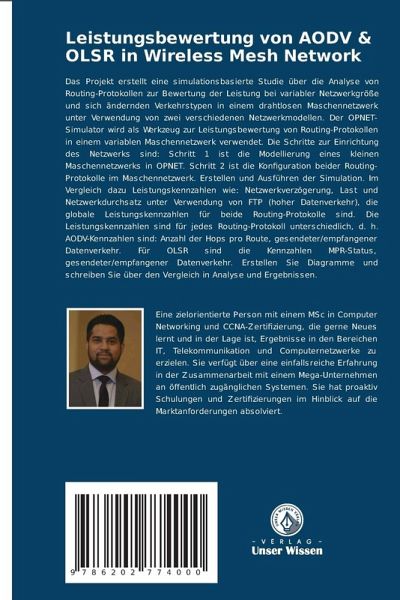 Leistungsbewertung von AODV & OLSR in Wireless Mesh Network

Das Projekt erstellt eine simulationsbasierte Studie über die Analyse von Routing-Protokollen zur Bewertung der Leistung bei variabler Netzwerkgröße und sich ändernden Verkehrstypen in einem drahtlosen Maschennetzwerk unter Verwendung von zwei verschiedenen Netzwerkmodellen. Der OPNET-Simulator wird als Werkzeug zur Leistungsbewertung von Routing-Protokollen in einem variablen Maschennetzwerk verwendet. Die Schritte zur Einrichtung des Netzwerks sind: Schritt 1 ist die Modellierung eines kleinen Maschennetzwerks in OPNET. Schritt 2 ist die Konfiguration beider Routing-Protokolle im Maschennetzwerk. Erstellen und Ausführen der Simulation. Im Vergleich dazu Leistungskennzahlen wie: Netzwerkverzögerung, Last und Netzwerkdurchsatz unter Verwendung von FTP (hoher Datenverkehr), die globale Leistungskennzahlen für beide Routing-Protokolle sind. Die Leistungskennzahlen sind für jedes Routing-Protokoll unterschiedlich, d. h. AODV-Kennzahlen sind: Anzahl der Hops pro Route, gesendeter/empfangener Datenverkehr. Für OLSR sind die Kennzahlen MPR-Status, gesendeter/empfangener Datenverkehr. Erstellen Sie Diagramme und schreiben Sie über den Vergleich in Analyse und Ergebnissen.

Eine zielorientierte Person mit einem MSc in Computer Networking und CCNA-Zertifizierung, die gerne Neues lernt und in der Lage ist, Ergebnisse in den Bereichen IT, Telekommunikation und Computernetzwerke zu erzielen. Sie verfügt über eine einfallsreiche Erfahrung in der Zusammenarbeit mit einem Mega-Unternehmen an öffentlich zugänglichen Systemen. Sie hat proaktiv Schulungen und Zertifizierungen im Hinblick auf die Marktanforderungen absolviert.

9 786202 774000

UNSER WISSEN VERLAG
- VERLAG -
Unser Wissen